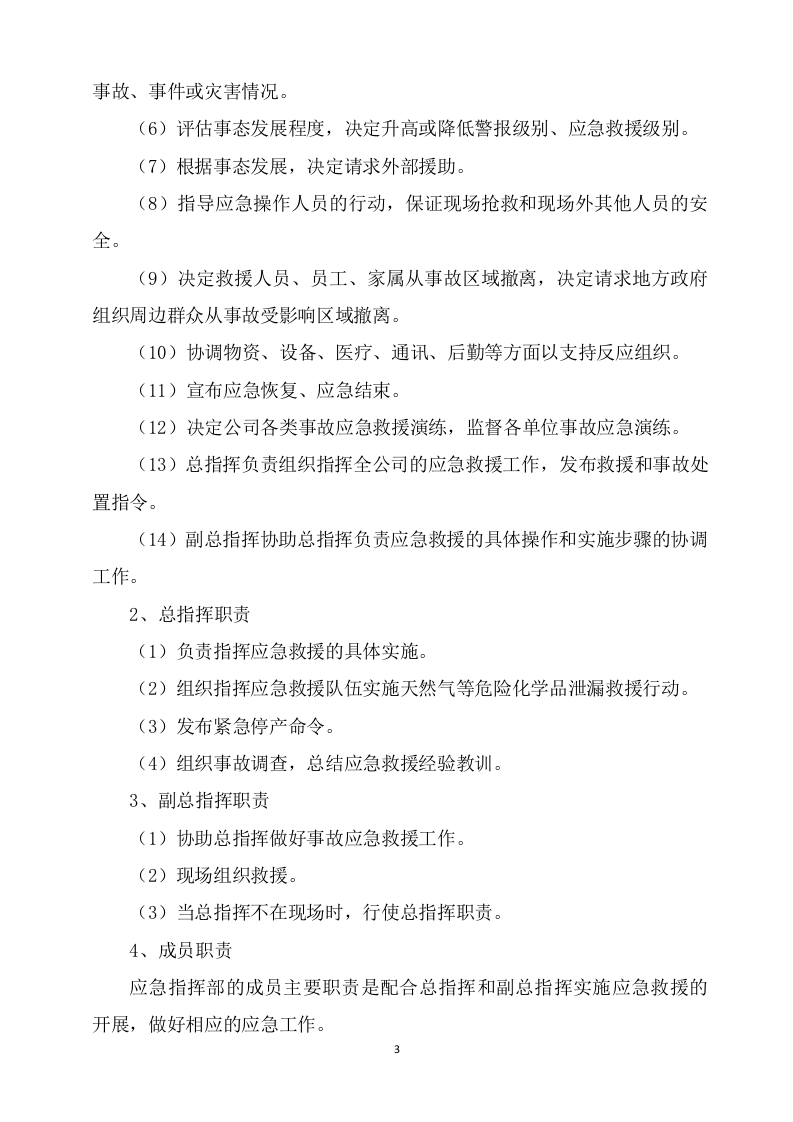 事故、事件或灾害情况。

（6）评估事态发展程度，决定升高或降低警报级别、应急救援级别。

（7）根据事态发展，决定请求外部援助。

（8）指导应急操作人员的行动，保证现场抢救和现场外其他人员的安全。

（9）决定救援人员、员工、家属从事故区域撤离，决定请求地方政府组织周边群众从事故受影响区域撤离。

（10）协调物资、设备、医疗、通讯、后勤等方面以支持反应组织。

（11）宣布应急恢复、应急结束。

（12）决定公司各类事故应急救援演练，监督各单位事故应急演练。

（13）总指挥负责组织指挥全公司的应急救援工作，发布救援和事故处置指令。

（14）副总指挥协助总指挥负责应急救援的具体操作和实施步骤的协调工作。

2、总指挥职责

（1）负责指挥应急救援的具体实施。

（2）组织指挥应急救援队伍实施天然气等危险化学品泄漏救援行动。

（3）发布紧急停产命令。

（4）组织事故调查，总结应急救援经验教训。

3、副总指挥职责

（1）协助总指挥做好事故应急救援工作。

（2）现场组织救援。

（3）当总指挥不在现场时，行使总指挥职责。

4、成员职责

应急指挥部的成员主要职责是配合总指挥和副总指挥实施应急救援的开展，做好相应的应急工作。

3